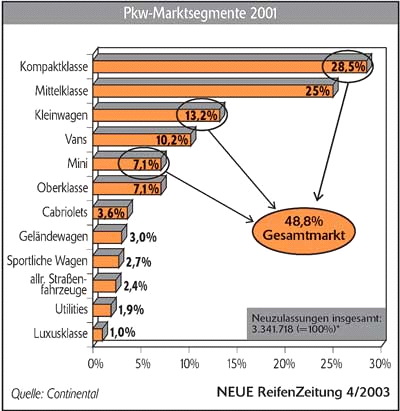 Pkw-Marktsegmente 2001

Kompaktklasse 28,5%
Mittelklasse 25%
Kleinwagen 13,2%
Vans 10,2%
Mini 7,1%
Oberklasse 7,1%
Cabriolets 3,6%
Geländewagen 3,0%
Sportliche Wagen 2,7%
allr. Straßenfahrzeuge 2,4%
Utilities 1,9%
Luxusklasse 1,0%

48,8% Gesamtmarkt

Neuzulassungen insgesamt: 3.341.718 (=100%)*

0% 5% 10% 15% 20% 25% 30%

Quelle: Continental

NEUE ReifenZeitung 4/2003